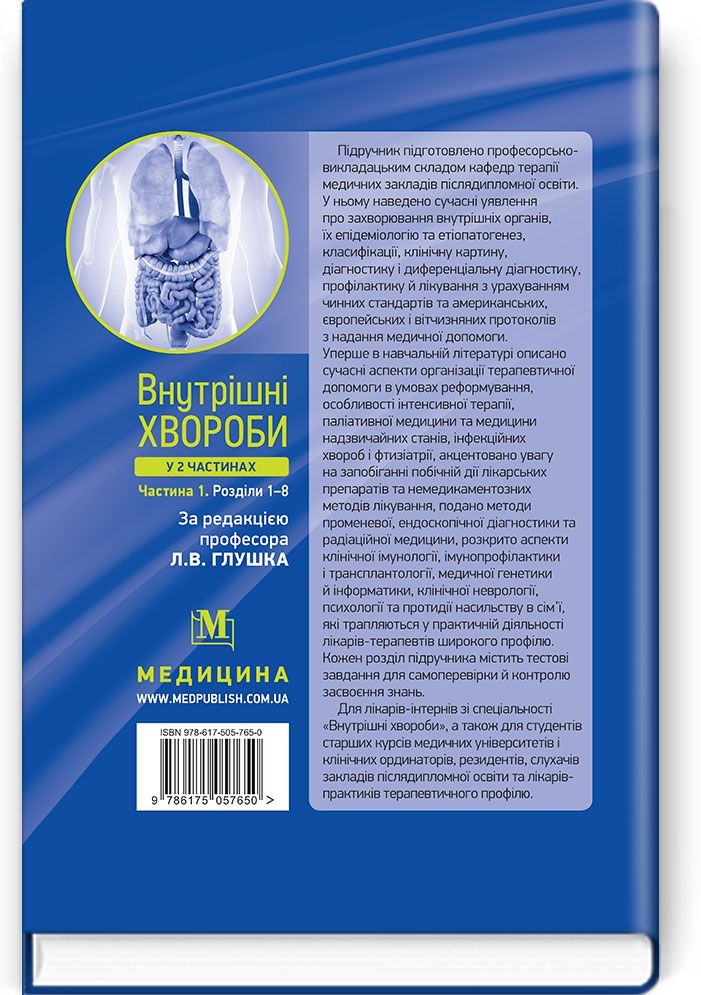 Внутрішні ХВОРОБИ

У 2 ЧАСТИНАХ

Частина 1. Розділи 1–8

За редакцією професора Л.В. ГЛУШКА

M

МЕДИЦИНА
WWW.MEDPUBLISH.COM.UA

ISBN 978-617-505-765-0

9 786175 057650 >

Підручник підготовлено професорсько-викладацьким складом кафедр терапії медичних закладів післядипломної освіти. У ньому наведено сучасні уявлення про захворювання внутрішніх органів, їх епідеміологію та етіопатогенез, класифікації, клінічну картину, діагностику і диференціальну діагностику, профілактику й лікування з урахуванням чинних стандартів та американських, європейських і вітчизняних протоколів з надання медичної допомоги.
Уперше в навчальній літературі описано сучасні аспекти організації терапевтичної допомоги в умовах реформування, особливості інтенсивної терапії, паліативної медицини та медицини надзвичайних станів, інфекційних хвороб і фтизіатрії, акцентовано увагу на запобіганні побічній дії лікарських препаратів та немедикаментозних методів лікування, подано методи променевої, ендоскопічної діагностики та радіаційної медицини, розкрито аспекти клінічної імунології, імунопрофілактики і трансплантології, медичної генетики й інформатики, клінічної неврології, психології та протидії насильству в сім'ї, які трапляються у практичній діяльності лікарів-терапевтів широкого профілю. Кожен розділ підручника містить тестові завдання для самоперевірки й контролю засвоєння знань.

Для лікарів-інтернів зі спеціальності «Внутрішні хвороби», а також для студентів старших курсів медичних університетів і клінічних ординаторів, резидентів, слухачів закладів післядипломної освіти та лікарів-практиків терапевтичного профілю.